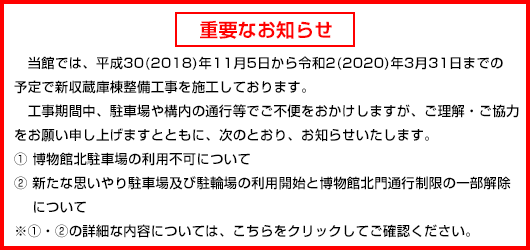 重要なお知らせ

当館では、平成30(2018)年11月5日から令和2(2020)年3月31日までの予定で新収蔵庫棟整備工事を施工しております。

工事期間中、駐車場や構内の通行等でご不便をおかけしますが、ご理解・ご協力をお願い申し上げますとともに、次のとおり、お知らせいたします。

① 博物館北駐車場の利用不可について

② 新たな思いやり駐車場及び駐輪場の利用開始と博物館北門通行制限の一部解除について

※①・②の詳細な内容については、こちらをクリックしてご確認ください。